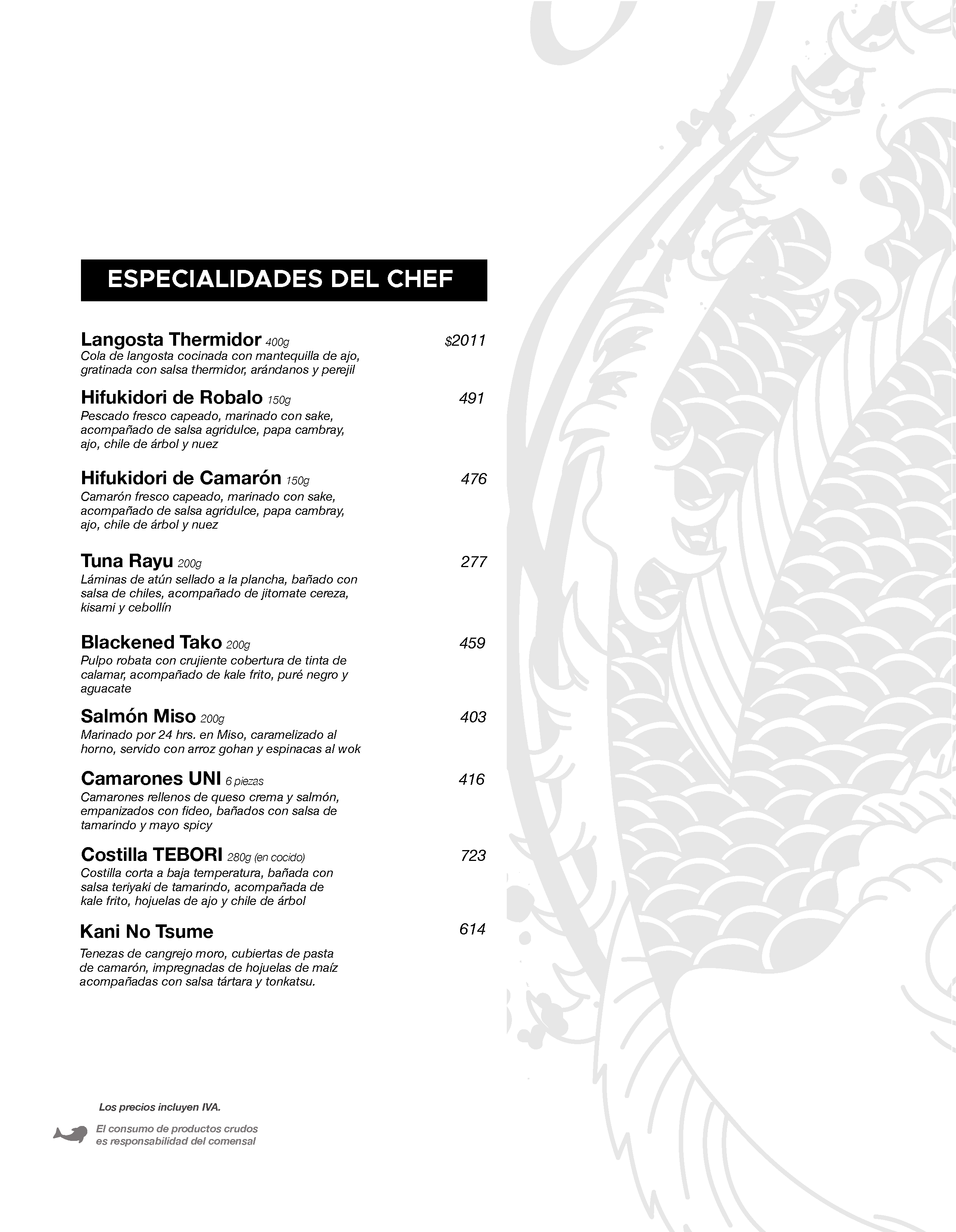 ESPECIALIDADES DEL CHEF

Langosta Thermidor 400g $2011
Cola de langosta cocinada con mantequilla de ajo, gratinada con salsa thermidor, arándanos y perejil

Hifukidori de Robalo 150g 491
Pescado fresco capeado, marinado con sake, acompañado de salsa agridulce, papa cambray, ajo, chile de árbol y nuez

Hifukidori de Camarón 150g 476
Camarón fresco capeado, marinado con sake, acompañado de salsa agridulce, papa cambray, ajo, chile de árbol y nuez

Tuna Rayu 200g 277
Láminas de atún sellado a la plancha, bañado con salsa de chiles, acompañado de jitomate cereza, kisami y cebollín

Blackened Tako 200g 459
Pulpo robata con crujiente cobertura de tinta de calamar, acompañado de kale frito, puré negro y aguacate

Salmón Miso 200g 403
Marinado por 24 hrs. en Miso, caramelizado al horno, servido con arroz gohan y espinacas al wok

Camarones UNI 6 piezas 416
Camarones rellenos de queso crema y salmón, empanizados con fideo, bañados con salsa de tamarindo y mayo spicy

Costilla TEBORI 280g (en cocido) 723
Costilla corta a baja temperatura, bañada con salsa teriyaki de tamarindo, acompañada de kale frito, hojuelas de ajo y chile de árbol

Kani No Tsume 614
Tenezas de cangrejo moro, cubiertas de pasta de camarón, impregnadas de hojuelas de maíz acompañadas con salsa tártara y tonkatsu.

Los precios incluyen IVA.

El consumo de productos crudos es responsabilidad del comensal